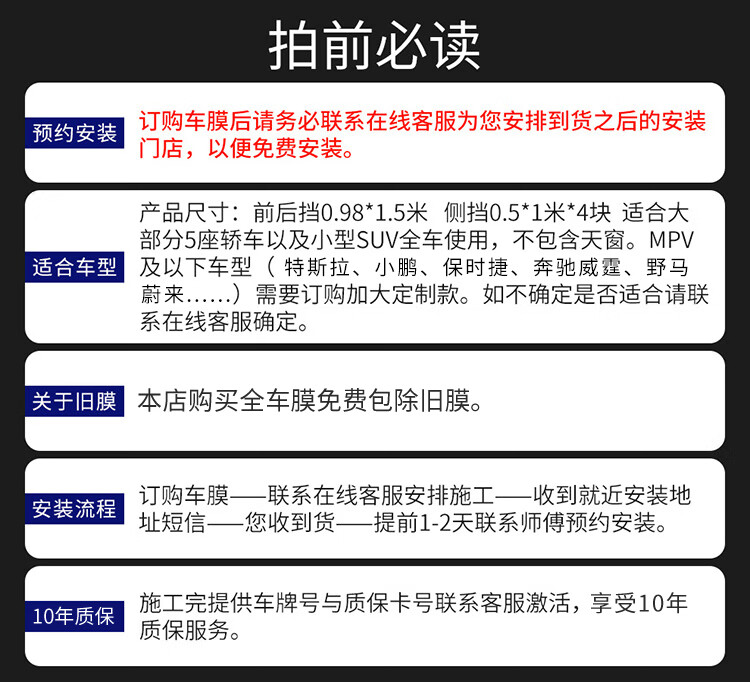 拍前必读

预约安装

订购车膜后请务必联系在线客服为您安排到货之后的安装门店，以便免费安装。

适合车型

产品尺寸：前后挡0.98*1.5米　侧挡0.5*1米*4块 适合大部分5座轿车以及小型SUV全车使用，不包含天窗。MPV及以下车型（ 特斯拉、小鹏、保时捷、奔驰威霆、野马蔚来......）需要订购加大定制款。如不确定是否适合请联系在线客服确定。

关于旧膜

本店购买全车膜免费包除旧膜。

安装流程

订购车膜——联系在线客服安排施工——收到就近安装地址短信——您收到货——提前1-2天联系师傅预约安装。

10年质保

施工完提供车牌号与质保卡号联系客服激活，享受10年质保服务。